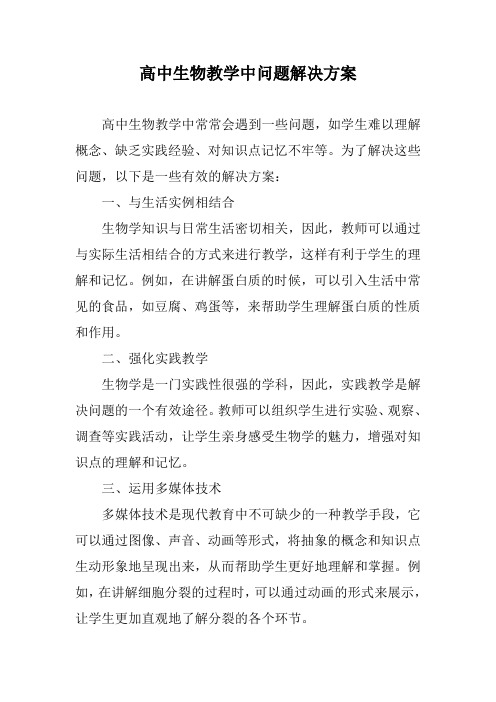 高中生物教学中问题解决方案

高中生物教学中常常会遇到一些问题，如学生难以理解概念、缺乏实践经验、对知识点记忆不牢等。为了解决这些问题，以下是一些有效的解决方案：

一、与生活实例相结合

生物学知识与日常生活密切相关，因此，教师可以通过与实际生活相结合的方式来进行教学，这样有利于学生的理解和记忆。例如，在讲解蛋白质的时候，可以引入生活中常见的食品，如豆腐、鸡蛋等，来帮助学生理解蛋白质的性质和作用。

二、强化实践教学

生物学是一门实践性很强的学科，因此，实践教学是解决问题的一个有效途径。教师可以组织学生进行实验、观察、调查等实践活动，让学生亲身感受生物学的魅力，增强对知识点的理解和记忆。

三、运用多媒体技术

多媒体技术是现代教育中不可缺少的一种教学手段，它可以通过图像、声音、动画等形式，将抽象的概念和知识点生动形象地呈现出来，从而帮助学生更好地理解和掌握。例如，在讲解细胞分裂的过程时，可以通过动画的形式来展示，让学生更加直观地了解分裂的各个环节。